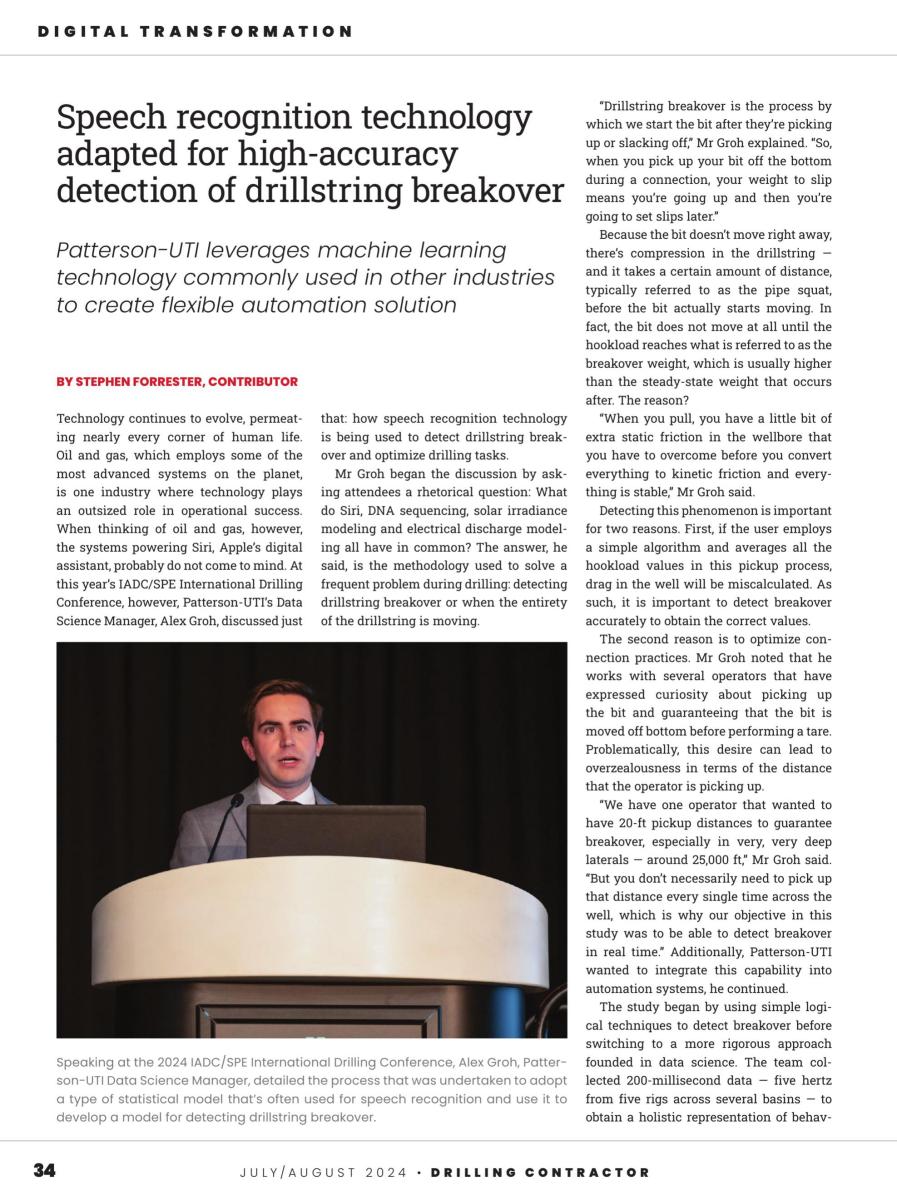 DIGITAL TRANSFORMATION

Speech recognition technology adapted for high-accuracy detection of drillstring breakover

Patterson-UTI leverages machine learning technology commonly used in other industries to create flexible automation solution

BY STEPHEN FORRESTER, CONTRIBUTOR

Technology continues to evolve, permeating nearly every corner of human life. Oil and gas, which employs some of the most advanced systems on the planet, is one industry where technology plays an outsized role in operational success. When thinking of oil and gas, however, the systems powering Siri, Apple's digital assistant, probably do not come to mind. At this year's IADC/SPE International Drilling Conference, however, Patterson-UTI's Data Science Manager, Alex Groh, discussed just that: how speech recognition technology is being used to detect drillstring breakover and optimize drilling tasks.

Mr Groh began the discussion by asking attendees a rhetorical question: What do Siri, DNA sequencing, solar irradiance modeling and electrical discharge modeling all have in common? The answer, he said, is the methodology used to solve a frequent problem during drilling: detecting drillstring breakover or when the entirety of the drillstring is moving.

Speaking at the 2024 IADC/SPE International Drilling Conference, Alex Groh, Patterson-UTI Data Science Manager, detailed the process that was undertaken to adopt a type of statistical model that's often used for speech recognition and use it to develop a model for detecting drillstring breakover.

"Drillstring breakover is the process by which we start the bit after they're picking up or slacking off," Mr Groh explained. "So, when you pick up your bit off the bottom during a connection, your weight to slip means you're going up and then you're going to set slips later."

Because the bit doesn't move right away, there's compression in the drillstring — and it takes a certain amount of distance, typically referred to as the pipe squat, before the bit actually starts moving. In fact, the bit does not move at all until the hookload reaches what is referred to as the breakover weight, which is usually higher than the steady-state weight that occurs after. The reason?

"When you pull, you have a little bit of extra static friction in the wellbore that you have to overcome before you convert everything to kinetic friction and everything is stable," Mr Groh said.

Detecting this phenomenon is important for two reasons. First, if the user employs a simple algorithm and averages all the hookload values in this pickup process, drag in the well will be miscalculated. As such, it is important to detect breakover accurately to obtain the correct values.

The second reason is to optimize connection practices. Mr Groh noted that he works with several operators that have expressed curiosity about picking up the bit and guaranteeing that the bit is moved off bottom before performing a tare. Problematically, this desire can lead to overzealousness in terms of the distance that the operator is picking up.

"We have one operator that wanted to have 20-ft pickup distances to guarantee breakover, especially in very, very deep laterals — around 25,000 ft," Mr Groh said. "But you don't necessarily need to pick up that distance every single time across the well, which is why our objective in this study was to be able to detect breakover in real time." Additionally, Patterson-UTI wanted to integrate this capability into automation systems, he continued.

The study began by using simple logical techniques to detect breakover before switching to a more rigorous approach founded in data science. The team collected 200-millisecond data — five hertz from five rigs across several basins — to obtain a holistic representation of behav-

34 JULY/AUGUST 2024 • DRILLING CONTRACTOR